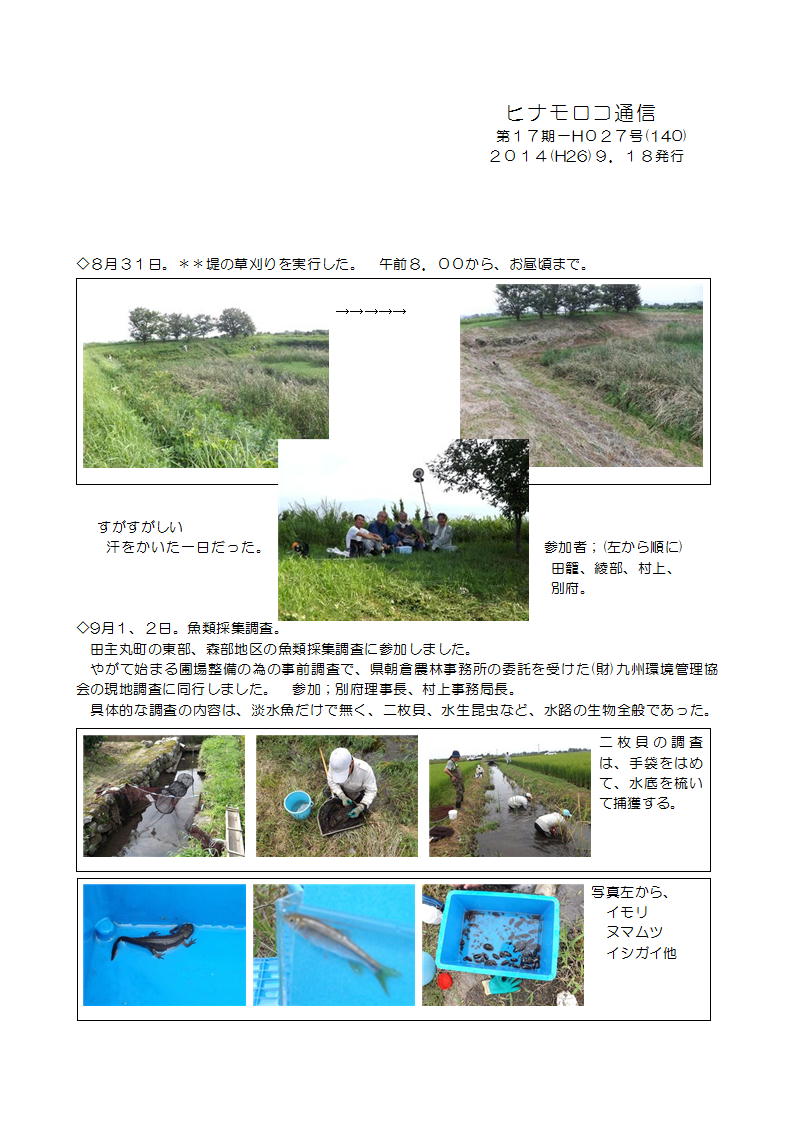 ヒナモロコ通信
第１７期－H０２７号(140)
２０１４(H26)９．１８発行

◇8月３１日。＊＊堤の草刈りを実行した。　午前８．００から、お昼頃まで。

→→→→→

すがすがしい
汗をかいた一日だった。

参加者；(左から順に)
田籠、綾部、村上、
別府。

◇9月１、２日。魚類採集調査。
田主丸町の東部、森部地区の魚類採集調査に参加しました。
やがて始まる圃場整備の為の事前調査で、県朝倉農林事務所の委託を受けた(財)九州環境管理協会の現地調査に同行しました。　参加；別府理事長、村上事務局長。
具体的な調査の内容は、淡水魚だけで無く、二枚貝、水生昆虫など、水路の生物全般であった。

二枚貝の調査は、手袋をはめて、水底を梳いて捕獲する。

写真左から、
イモリ
ヌマムツ
イシガイ他